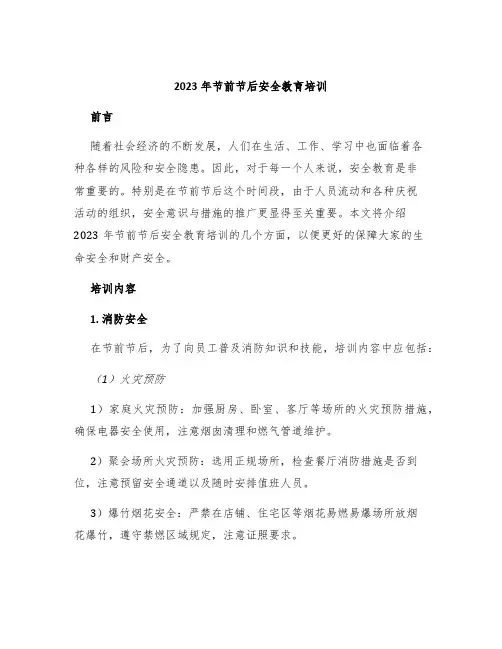 2023 年节前节后安全教育培训

前言

随着社会经济的不断发展，人们在生活、工作、学习中也面临着各种各样的风险和安全隐患。因此，对于每一个人来说，安全教育是非常重要的。特别是在节前节后这个时间段，由于人员流动和各种庆祝活动的组织，安全意识与措施的推广更显得至关重要。本文将介绍 2023 年节前节后安全教育培训的几个方面，以便更好的保障大家的生命安全和财产安全。

培训内容

1. 消防安全

在节前节后，为了向员工普及消防知识和技能，培训内容中应包括：

（1）火灾预防

1）家庭火灾预防：加强厨房、卧室、客厅等场所的火灾预防措施，确保电器安全使用，注意烟囱清理和燃气管道维护。

2）聚会场所火灾预防：选用正规场所，检查餐厅消防措施是否到位，注意预留安全通道以及随时安排值班人员。

3）爆竹烟花安全：严禁在店铺、住宅区等烟花易燃易爆场所放烟花爆竹，遵守禁燃区域规定，注意证照要求。